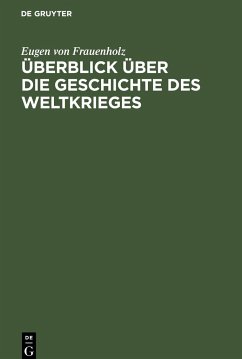 DE GRUYTER

Eugen von Frauenholz

ÜBERBLICK ÜBER DIE GESCHICHTE DES WELTKRIEGES

DE
G